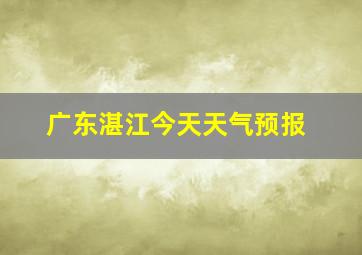 广东湛江今天天气预报